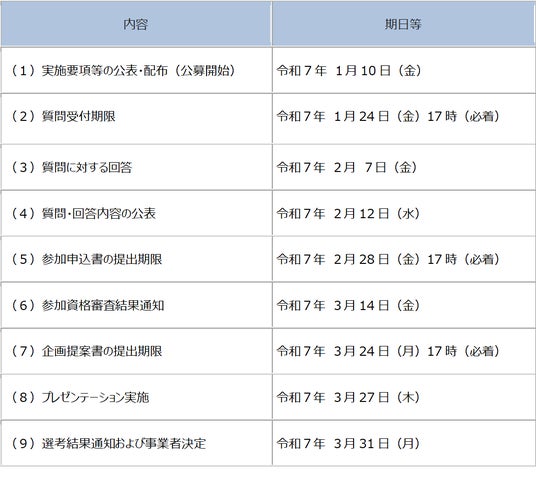 | 内容 | 期日等 |
|---|---|
| （1）実施要項等の公表･配布（公募開始） | 令和7年 1月10日（金） |
| （2）質問受付期限 | 令和7年 1月24日（金）17時（必着） |
| （3）質問に対する回答 | 令和7年 2月 7日（金） |
| （4）質問･回答内容の公表 | 令和7年 2月12日（水） |
| （5）参加申込書の提出期限 | 令和7年 2月28日（金）17時（必着） |
| （6）参加資格審査結果通知 | 令和7年 3月14日（金） |
| （7）企画提案書の提出期限 | 令和7年 3月24日（月）17時（必着） |
| （8）プレゼンテーション実施 | 令和7年 3月27日（木） |
| （9）選考結果通知および事業者決定 | 令和7年 3月31日（月） |